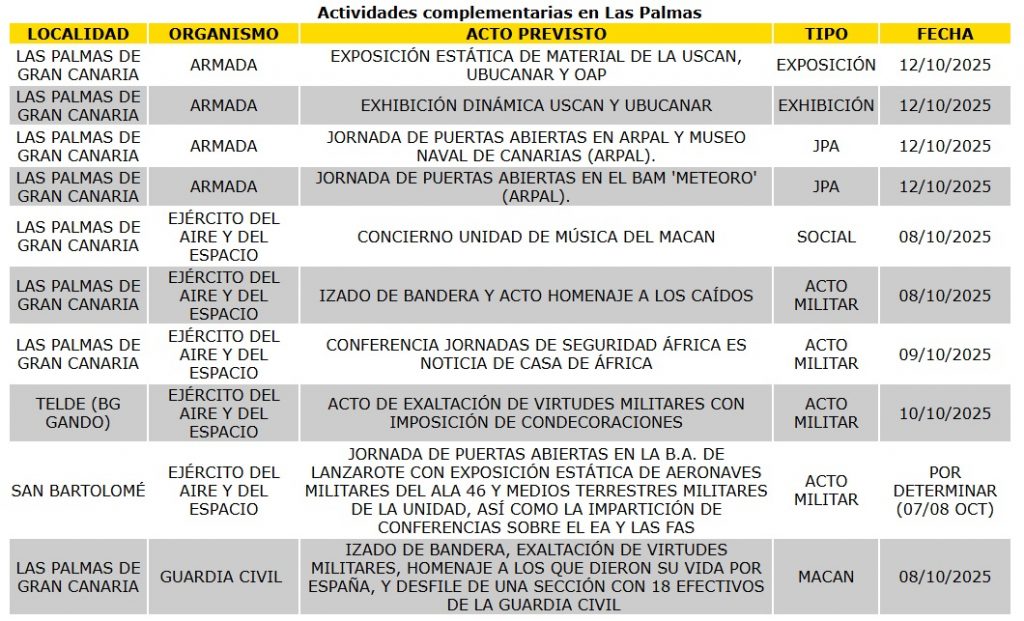 Actividades complementarias en Las Palmas

| LOCALIDAD | ORGANISMO | ACTO PREVISTO | TIPO | FECHA |
|---|---|---|---|---|
| LAS PALMAS DE GRAN CANARIA | ARMADA | EXPOSICIÓN ESTÁTICA DE MATERIAL DE LA USCAN, UBUCANAR Y OAP | EXPOSICIÓN | 12/10/2025 |
| LAS PALMAS DE GRAN CANARIA | ARMADA | EXHIBICIÓN DINÁMICA USCAN Y UBUCANAR | EXHIBICIÓN | 12/10/2025 |
| LAS PALMAS DE GRAN CANARIA | ARMADA | JORNADA DE PUERTAS ABIERTAS EN ARPAL Y MUSEO NAVAL DE CANARIAS (ARPAL). | JPA | 12/10/2025 |
| LAS PALMAS DE GRAN CANARIA | ARMADA | JORNADA DE PUERTAS ABIERTAS EN EL BAM 'METEORO' (ARPAL). | JPA | 12/10/2025 |
| LAS PALMAS DE GRAN CANARIA | EJÉRCITO DEL AIRE Y DEL ESPACIO | CONCIERNO UNIDAD DE MÚSICA DEL MACAN | SOCIAL | 08/10/2025 |
| LAS PALMAS DE GRAN CANARIA | EJÉRCITO DEL AIRE Y DEL ESPACIO | IZADO DE BANDERA Y ACTO HOMENAJE A LOS CAÍDOS | ACTO MILITAR | 08/10/2025 |
| LAS PALMAS DE GRAN CANARIA | EJÉRCITO DEL AIRE Y DEL ESPACIO | CONFERENCIA JORNADAS DE SEGURIDAD ÁFRICA ES NOTICIA DE CASA DE ÁFRICA | ACTO MILITAR | 09/10/2025 |
| TELDE (BG GANDO) | EJÉRCITO DEL AIRE Y DEL ESPACIO | ACTO DE EXALTACIÓN DE VIRTUDES MILITARES CON IMPOSICIÓN DE CONDECORACIONES | ACTO MILITAR | 10/10/2025 |
| SAN BARTOLOMÉ | EJÉRCITO DEL AIRE Y DEL ESPACIO | JORNADA DE PUERTAS ABIERTAS EN LA B.A. DE LANZAROTE CON EXPOSICIÓN ESTÁTICA DE AERONAVES MILITARES DEL ALA 46 Y MEDIOS TERRESTRES MILITARES DE LA UNIDAD, ASÍ COMO LA IMPARTICIÓN DE CONFERENCIAS SOBRE EL EA Y LAS FAS | ACTO MILITAR | POR DETERMINAR (07/08 OCT) |
| LAS PALMAS DE GRAN CANARIA | GUARDIA CIVIL | IZADO DE BANDERA, EXALTACIÓN DE VIRTUDES MILITARES, HOMENAJE A LOS QUE DIERON SU VIDA POR ESPAÑA, Y DESFILE DE UNA SECCIÓN CON 18 EFECTIVOS DE LA GUARDIA CIVIL | MACAN | 08/10/2025 |